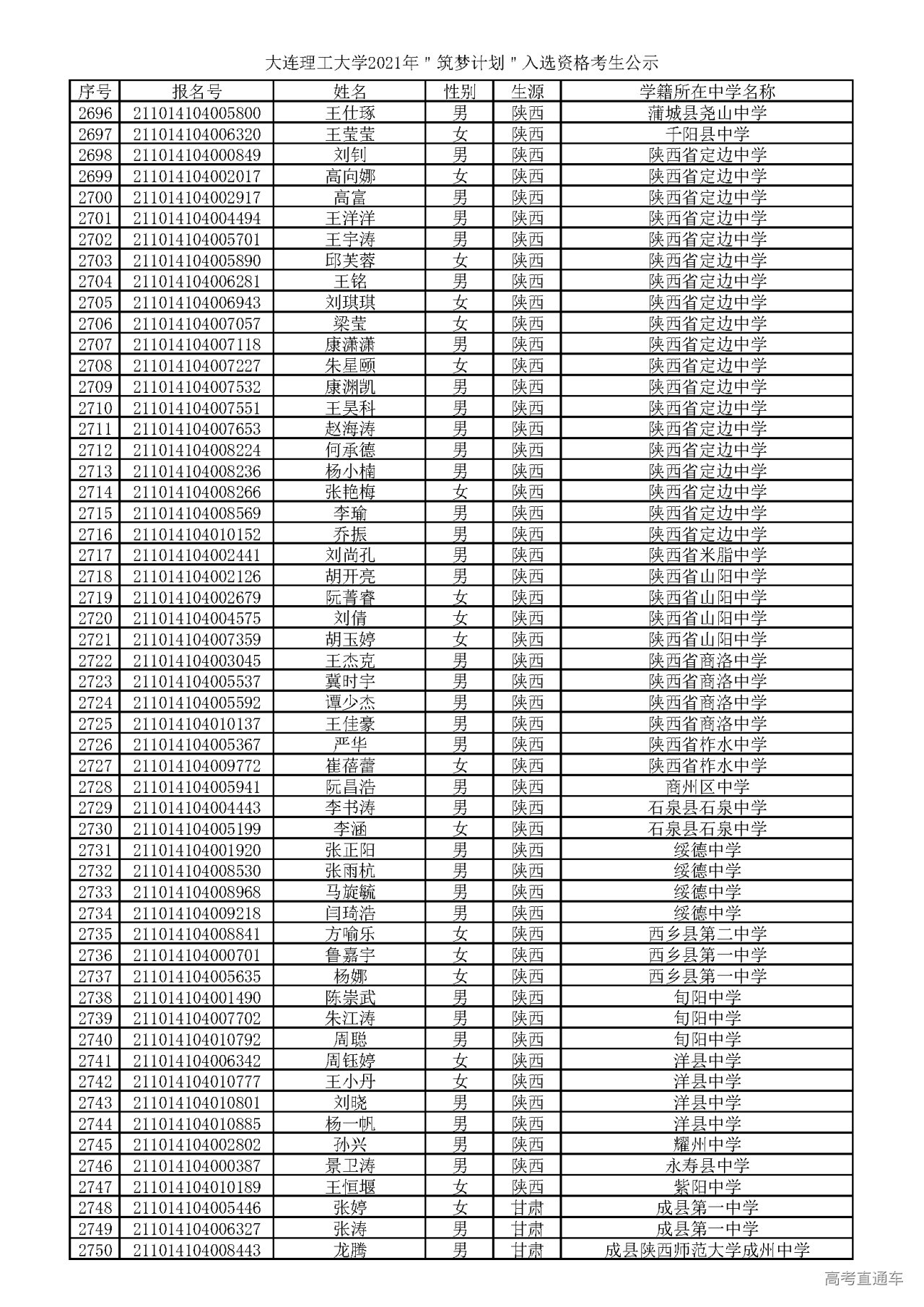 大连理工大学2021年"筑梦计划"入选资格考生公示

| 序号 | 报名号 | 姓名 | 性别 | 生源 | 学籍所在中学名称 |
|---|---|---|---|---|---|
| 2696 | 211014104005800 | 王仕琢 | 男 | 陕西 | 蒲城县尧山中学 |
| 2697 | 211014104006320 | 王莹莹 | 女 | 陕西 | 千阳县中学 |
| 2698 | 211014104000849 | 刘钊 | 男 | 陕西 | 陕西省定边中学 |
| 2699 | 211014104002017 | 高向娜 | 女 | 陕西 | 陕西省定边中学 |
| 2700 | 211014104002917 | 高富 | 男 | 陕西 | 陕西省定边中学 |
| 2701 | 211014104004494 | 王洋洋 | 男 | 陕西 | 陕西省定边中学 |
| 2702 | 211014104005701 | 王宇涛 | 男 | 陕西 | 陕西省定边中学 |
| 2703 | 211014104005890 | 邱芙蓉 | 女 | 陕西 | 陕西省定边中学 |
| 2704 | 211014104006281 | 王铭 | 男 | 陕西 | 陕西省定边中学 |
| 2705 | 211014104006943 | 刘琪琪 | 女 | 陕西 | 陕西省定边中学 |
| 2706 | 211014104007057 | 梁莹 | 女 | 陕西 | 陕西省定边中学 |
| 2707 | 211014104007118 | 康潇潇 | 男 | 陕西 | 陕西省定边中学 |
| 2708 | 211014104007227 | 朱星颐 | 女 | 陕西 | 陕西省定边中学 |
| 2709 | 211014104007532 | 康渊凯 | 男 | 陕西 | 陕西省定边中学 |
| 2710 | 211014104007551 | 王昊科 | 男 | 陕西 | 陕西省定边中学 |
| 2711 | 211014104007653 | 赵海涛 | 男 | 陕西 | 陕西省定边中学 |
| 2712 | 211014104008224 | 何承德 | 男 | 陕西 | 陕西省定边中学 |
| 2713 | 211014104008236 | 杨小楠 | 男 | 陕西 | 陕西省定边中学 |
| 2714 | 211014104008266 | 张艳梅 | 女 | 陕西 | 陕西省定边中学 |
| 2715 | 211014104008569 | 李瑜 | 男 | 陕西 | 陕西省定边中学 |
| 2716 | 211014104010152 | 乔振 | 男 | 陕西 | 陕西省定边中学 |
| 2717 | 211014104002441 | 刘尚孔 | 男 | 陕西 | 陕西省米脂中学 |
| 2718 | 211014104002126 | 胡开亮 | 男 | 陕西 | 陕西省山阳中学 |
| 2719 | 211014104002679 | 阮菁睿 | 女 | 陕西 | 陕西省山阳中学 |
| 2720 | 211014104004575 | 刘倩 | 女 | 陕西 | 陕西省山阳中学 |
| 2721 | 211014104007359 | 胡玉婷 | 女 | 陕西 | 陕西省山阳中学 |
| 2722 | 211014104003045 | 王杰克 | 男 | 陕西 | 陕西省商洛中学 |
| 2723 | 211014104005537 | 冀时宇 | 男 | 陕西 | 陕西省商洛中学 |
| 2724 | 211014104005592 | 谭少杰 | 男 | 陕西 | 陕西省商洛中学 |
| 2725 | 211014104010137 | 王佳豪 | 男 | 陕西 | 陕西省商洛中学 |
| 2726 | 211014104005367 | 严华 | 男 | 陕西 | 陕西省柞水中学 |
| 2727 | 211014104009772 | 崔蓓蕾 | 女 | 陕西 | 陕西省柞水中学 |
| 2728 | 211014104005941 | 阮昌浩 | 男 | 陕西 | 商州区中学 |
| 2729 | 211014104004443 | 李书涛 | 男 | 陕西 | 石泉县石泉中学 |
| 2730 | 211014104005199 | 李涵 | 女 | 陕西 | 石泉县石泉中学 |
| 2731 | 211014104001920 | 张正阳 | 男 | 陕西 | 绥德中学 |
| 2732 | 211014104008530 | 张雨杭 | 男 | 陕西 | 绥德中学 |
| 2733 | 211014104008968 | 马旋毓 | 男 | 陕西 | 绥德中学 |
| 2734 | 211014104009218 | 闫琦浩 | 男 | 陕西 | 绥德中学 |
| 2735 | 211014104008841 | 方喻乐 | 女 | 陕西 | 西乡县第二中学 |
| 2736 | 211014104000701 | 鲁嘉宇 | 女 | 陕西 | 西乡县第一中学 |
| 2737 | 211014104005635 | 杨娜 | 女 | 陕西 | 西乡县第一中学 |
| 2738 | 211014104001490 | 陈崇武 | 男 | 陕西 | 旬阳中学 |
| 2739 | 211014104007702 | 朱江涛 | 男 | 陕西 | 旬阳中学 |
| 2740 | 211014104010792 | 周聪 | 男 | 陕西 | 旬阳中学 |
| 2741 | 211014104006342 | 周钰婷 | 女 | 陕西 | 洋县中学 |
| 2742 | 211014104010777 | 王小丹 | 女 | 陕西 | 洋县中学 |
| 2743 | 211014104010801 | 刘晓 | 男 | 陕西 | 洋县中学 |
| 2744 | 211014104010885 | 杨一帆 | 男 | 陕西 | 洋县中学 |
| 2745 | 211014104002802 | 孙兴 | 男 | 陕西 | 耀州中学 |
| 2746 | 211014104000387 | 景卫涛 | 男 | 陕西 | 永寿县中学 |
| 2747 | 211014104010189 | 王恒堰 | 女 | 陕西 | 紫阳中学 |
| 2748 | 211014104005446 | 张婷 | 女 | 甘肃 | 成县第一中学 |
| 2749 | 211014104006327 | 张涛 | 男 | 甘肃 | 成县第一中学 |
| 2750 | 211014104008443 | 龙腾 | 男 | 甘肃 | 成县陕西师范大学成州中学 |

高考直通车